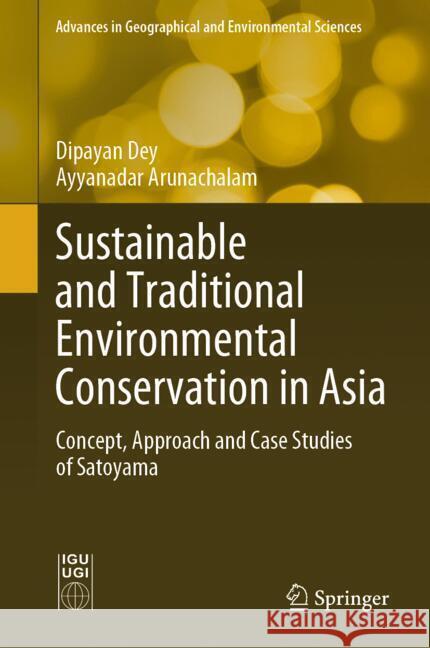 Advances in Geographical and Environmental Sciences

Dipayan Dey
Ayyanadar Arunachalam

Sustainable and Traditional Environmental Conservation in Asia

Concept, Approach and Case Studies of Satoyama

IGU
UGI

Springer